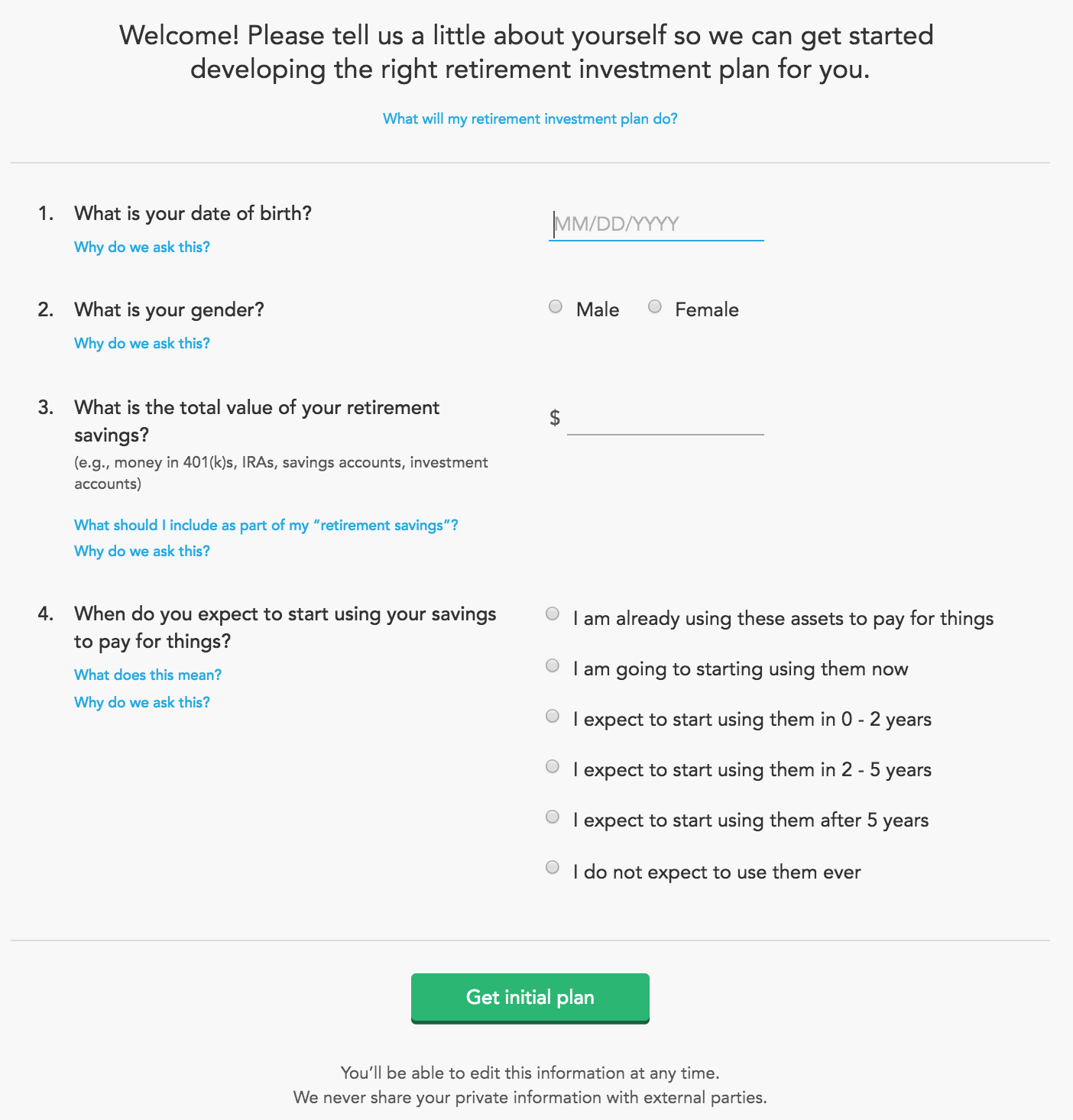 Welcome! Please tell us a little about yourself so we can get started developing the right retirement investment plan for you.

What will my retirement investment plan do?

1. What is your date of birth?
Why do we ask this?

MM/DD/YYYY

2. What is your gender?
Why do we ask this?

Male Female

3. What is the total value of your retirement savings?
(e.g., money in 401(k)s, IRAs, savings accounts, investment accounts)

What should I include as part of my "retirement savings"?
Why do we ask this?

$

4. When do you expect to start using your savings to pay for things?
What does this mean?
Why do we ask this?

I am already using these assets to pay for things
I am going to starting using them now
I expect to start using them in 0 - 2 years
I expect to start using them in 2 - 5 years
I expect to start using them after 5 years
I do not expect to use them ever

Get initial plan

You'll be able to edit this information at any time.
We never share your private information with external parties.